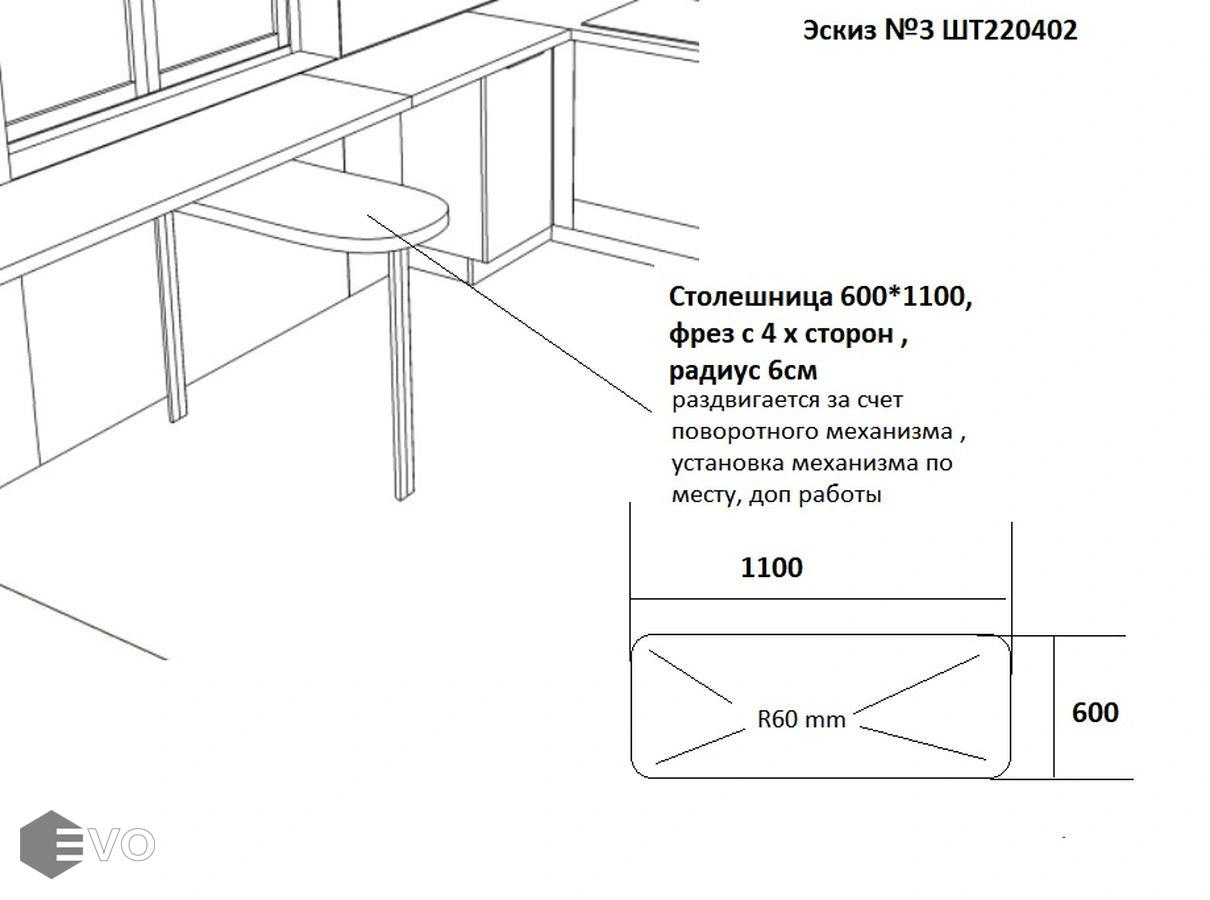 Эскиз №3 ШТ220402

Столешница 600*1100, фрез с 4 х сторон , радиус 6см

раздвигается за счет поворотного механизма , установка механизма по месту, доп работы

1100

R60 mm

600

EVO